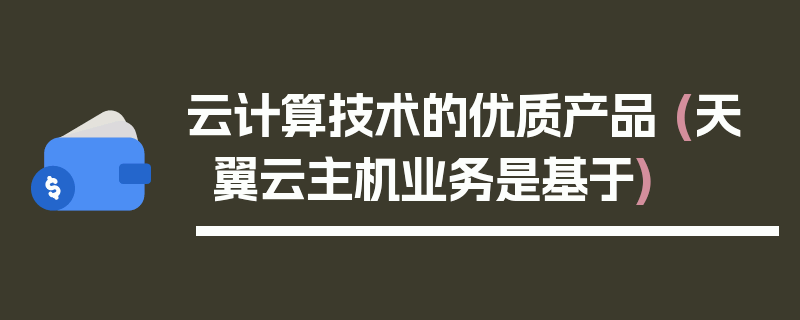 $
云计算技术的优质产品（天翼云主机业务是基于）